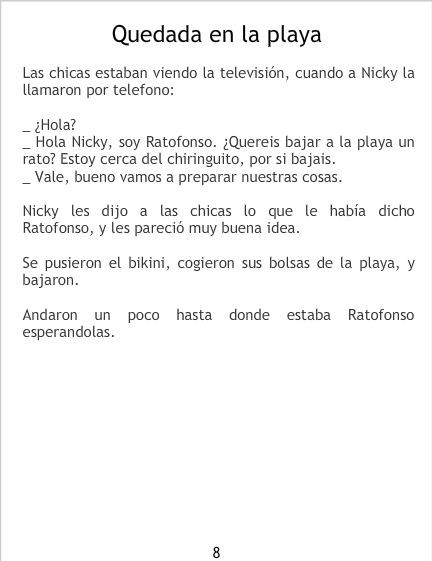 Quedada en la playa

Las chicas estaban viendo la televisión, cuando a Nicky la llamaron por telefono:

_ ¿Hola?
_ Hola Nicky, soy Ratofonso. ¿Quereis bajar a la playa un rato? Estoy cerca del chiringuito, por si bajais.
_ Vale, bueno vamos a preparar nuestras cosas.

Nicky les dijo a las chicas lo que le había dicho Ratofonso, y les pareció muy buena idea.

Se pusieron el bikini, cogieron sus bolsas de la playa, y bajaron.

Andaron un poco hasta donde estaba Ratofonso esperandolas.

8